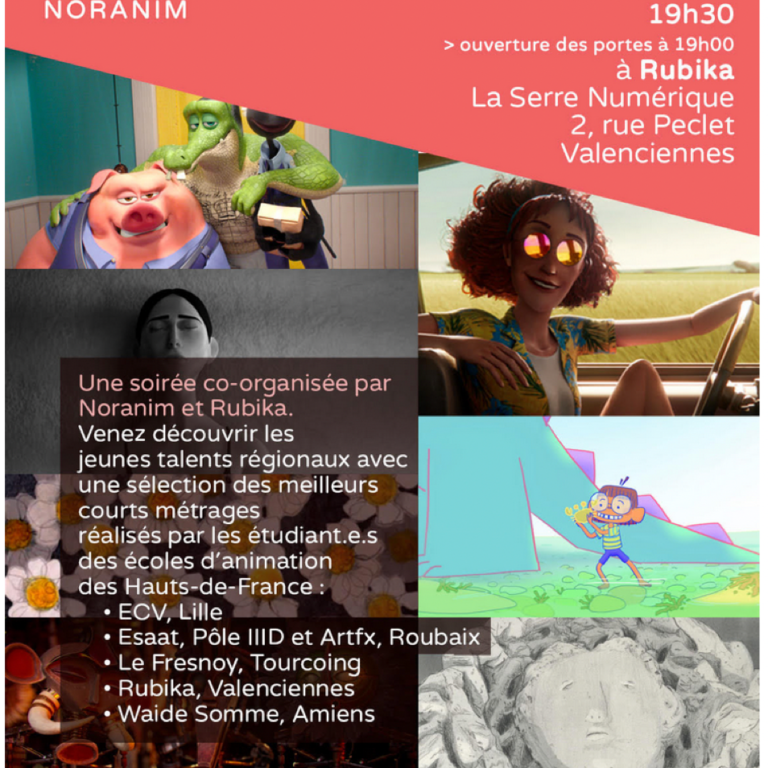 NORANIM

19h30

> ouverture des portes à 19h00

à Rubika
La Serre Numérique
2, rue Peclet
Valenciennes

Une soirée co-organisée par Noranim et Rubika.

Venez découvrir les jeunes talents régionaux avec une sélection des meilleurs courts métrages réalisés par les étudiant.e.s des écoles d'animation des Hauts-de-France :

• ECV, Lille
• Esaat, Pôle IIID et Artfx, Roubaix
• Le Fresnoy, Tourcoing
• Rubika, Valenciennes
• Waide Somme, Amiens